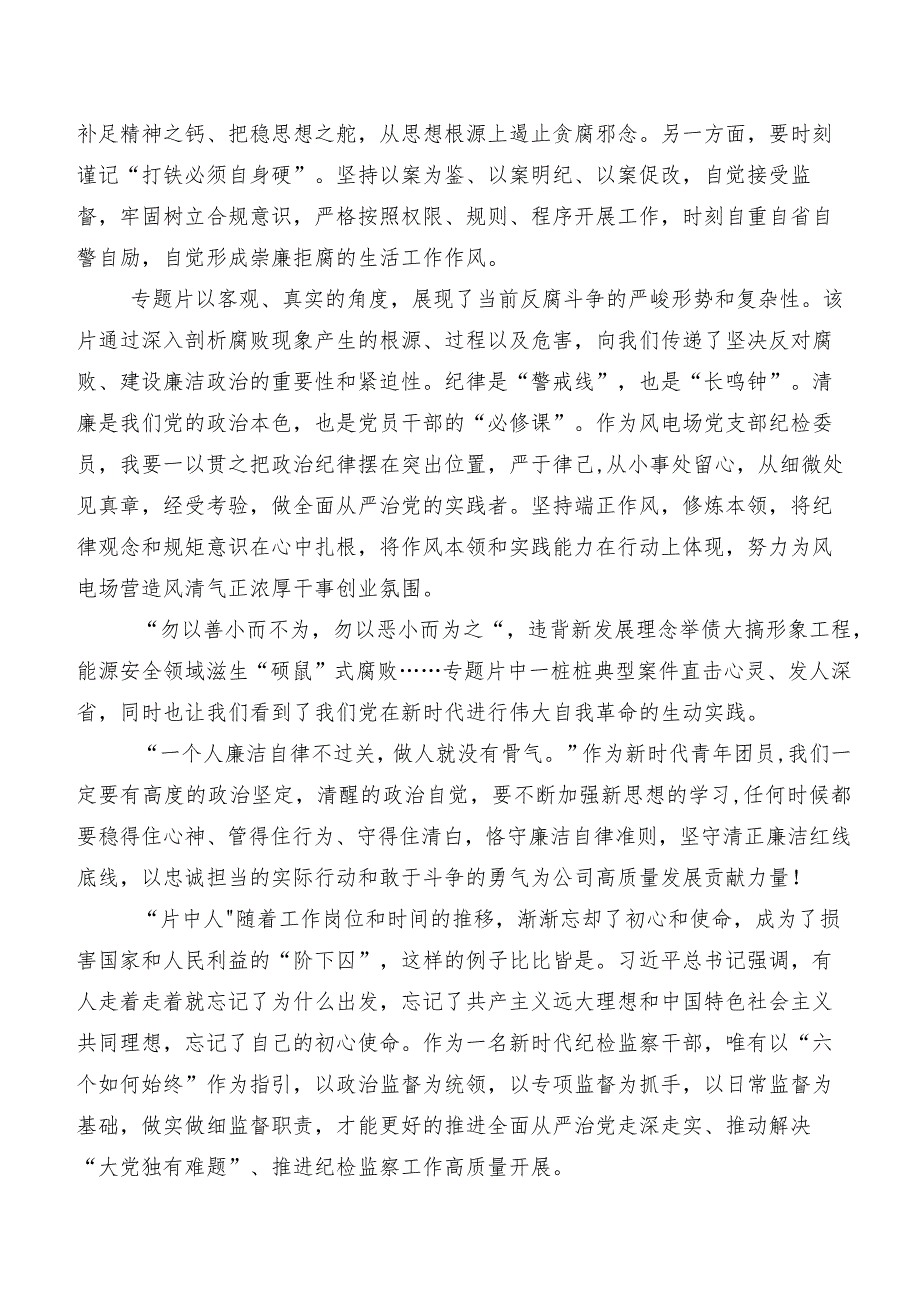 补足精神之钙、把稳思想之舵，从思想根源上遏止贪腐邪念。另一方面，要时刻谨记“打铁必须自身硬”。坚持以案为鉴、以案明纪、以案促改，自觉接受监督，牢固树立合规意识，严格按照权限、规则、程序开展工作，时刻自重自省自警自励，自觉形成崇廉拒腐的生活工作作风。

专题片以客观、真实的角度，展现了当前反腐斗争的严峻形势和复杂性。该片通过深入剖析腐败现象产生的根源、过程以及危害，向我们传递了坚决反对腐败、建设廉洁政治的重要性和紧迫性。纪律是“警戒线”，也是“长鸣钟”。清廉是我们党的政治本色，也是党员干部的“必修课”。作为风电场党支部纪检委员，我要一以贯之把政治纪律摆在突出位置，严于律己,从小事处留心，从细微处见真章，经受考验，做全面从严治党的实践者。坚持端正作风，修炼本领，将纪律观念和规矩意识在心中扎根，将作风本领和实践能力在行动上体现，努力为风电场营造风清气正浓厚干事创业氛围。

“勿以善小而不为，勿以恶小而为之“，违背新发展理念举债大搞形象工程，能源安全领域滋生“硕鼠”式腐败……专题片中一桩桩典型案件直击心灵、发人深省，同时也让我们看到了我们党在新时代进行伟大自我革命的生动实践。

“一个人廉洁自律不过关，做人就没有骨气。”作为新时代青年团员,我们一定要有高度的政治坚定，清醒的政治自觉，要不断加强新思想的学习,任何时候都要稳得住心神、管得住行为、守得住清白，恪守廉洁自律准则，坚守清正廉洁红线底线，以忠诚担当的实际行动和敢于斗争的勇气为公司高质量发展贡献力量！

“片中人"随着工作岗位和时间的推移，渐渐忘却了初心和使命，成为了损害国家和人民利益的“阶下囚”，这样的例子比比皆是。习近平总书记强调，有人走着走着就忘记了为什么出发，忘记了共产主义远大理想和中国特色社会主义共同理想，忘记了自己的初心使命。作为一名新时代纪检监察干部，唯有以“六个如何始终”作为指引，以政治监督为统领，以专项监督为抓手，以日常监督为基础，做实做细监督职责，才能更好的推进全面从严治党走深走实、推动解决“大党独有难题”、推进纪检监察工作高质量开展。